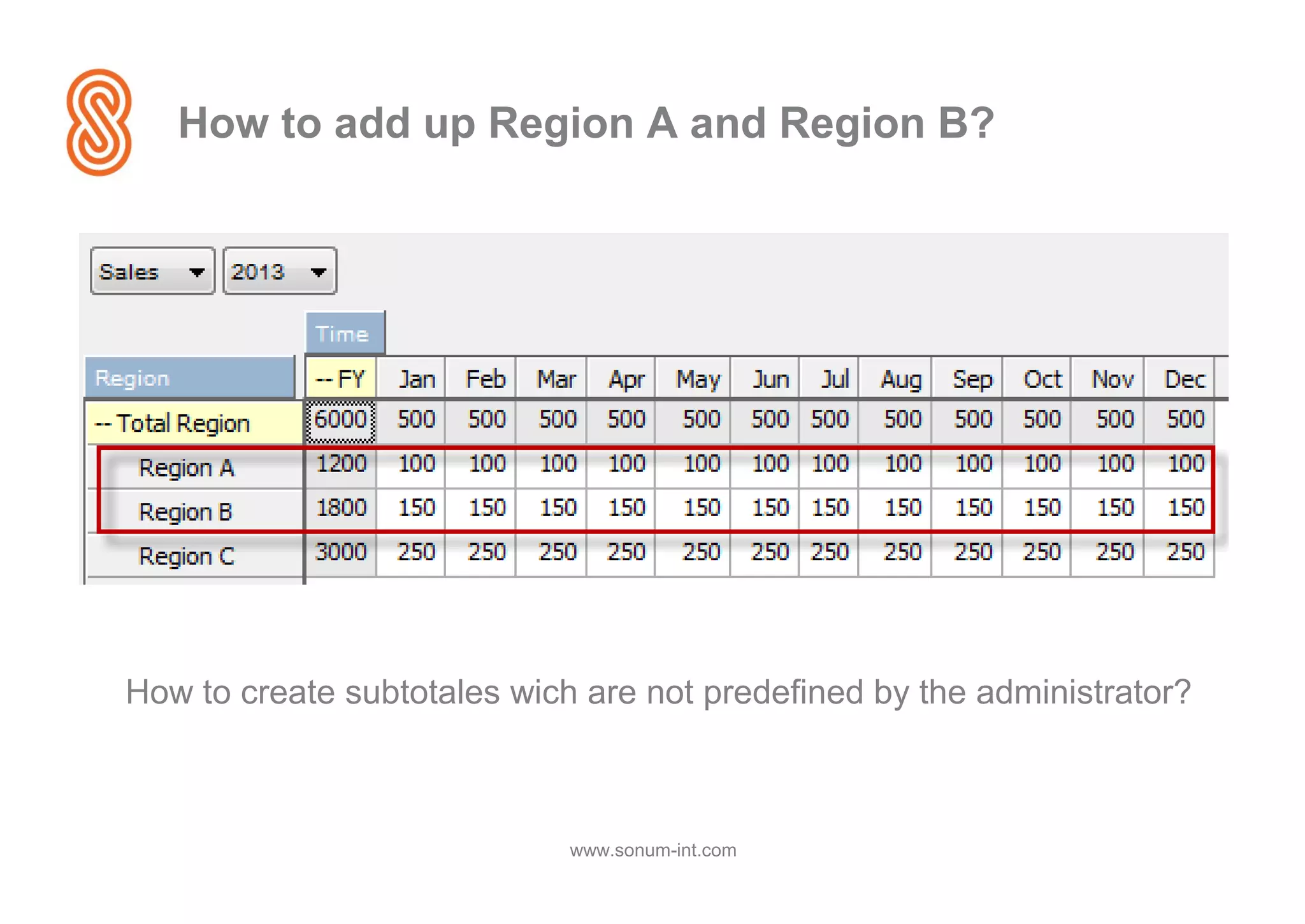 How to add up Region A and Region B?

Sales 2013

Time

| Region | -- FY | Jan | Feb | Mar | Apr | May | Jun | Jul | Aug | Sep | Oct | Nov | Dec |
|---|---|---|---|---|---|---|---|---|---|---|---|---|---|
| -- Total Region | 6000 | 500 | 500 | 500 | 500 | 500 | 500 | 500 | 500 | 500 | 500 | 500 | 500 |
| Region A | 1200 | 100 | 100 | 100 | 100 | 100 | 100 | 100 | 100 | 100 | 100 | 100 | 100 |
| Region B | 1800 | 150 | 150 | 150 | 150 | 150 | 150 | 150 | 150 | 150 | 150 | 150 | 150 |
| Region C | 3000 | 250 | 250 | 250 | 250 | 250 | 250 | 250 | 250 | 250 | 250 | 250 | 250 |

How to create subtotales wich are not predefined by the administrator?

www.sonum-int.com